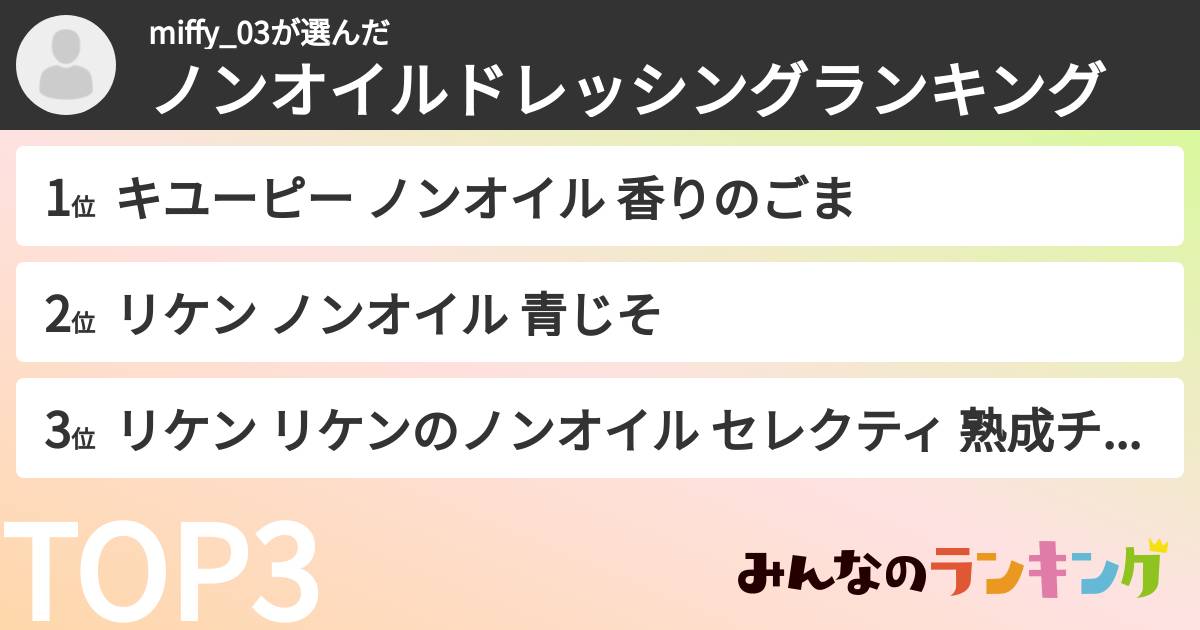 miffy_03が選んだ
ノンオイルドレッシングランキング

1位 キユーピー ノンオイル 香りのごま

2位 リケン ノンオイル 青じそ

3位 リケン リケンのノンオイル セレクティ 熟成チ...

TOP3

みんなのランキング